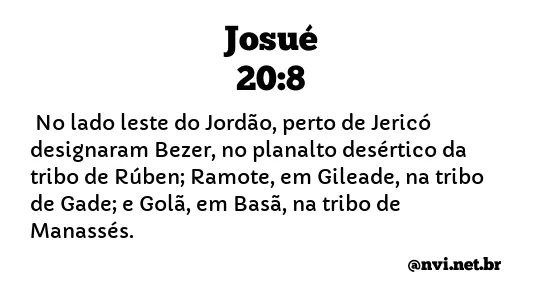 Josué
20:8

No lado leste do Jordão, perto de Jericó designaram Bezer, no planalto desértico da tribo de Rúben; Ramote, em Gileade, na tribo de Gade; e Golã, em Basã, na tribo de Manassés.

@nvi.net.br